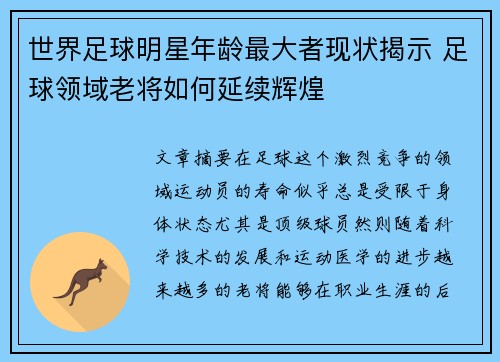 世界足球明星年龄最大者现状揭示 足球领域老将如何延续辉煌

文章摘要在足球这个激烈竞争的领域运动员的寿命似乎总是受限于身体状态尤其是顶级球员然则随着科学技术的发展和运动医学的进步越来越多的老将能够在职业生涯的后